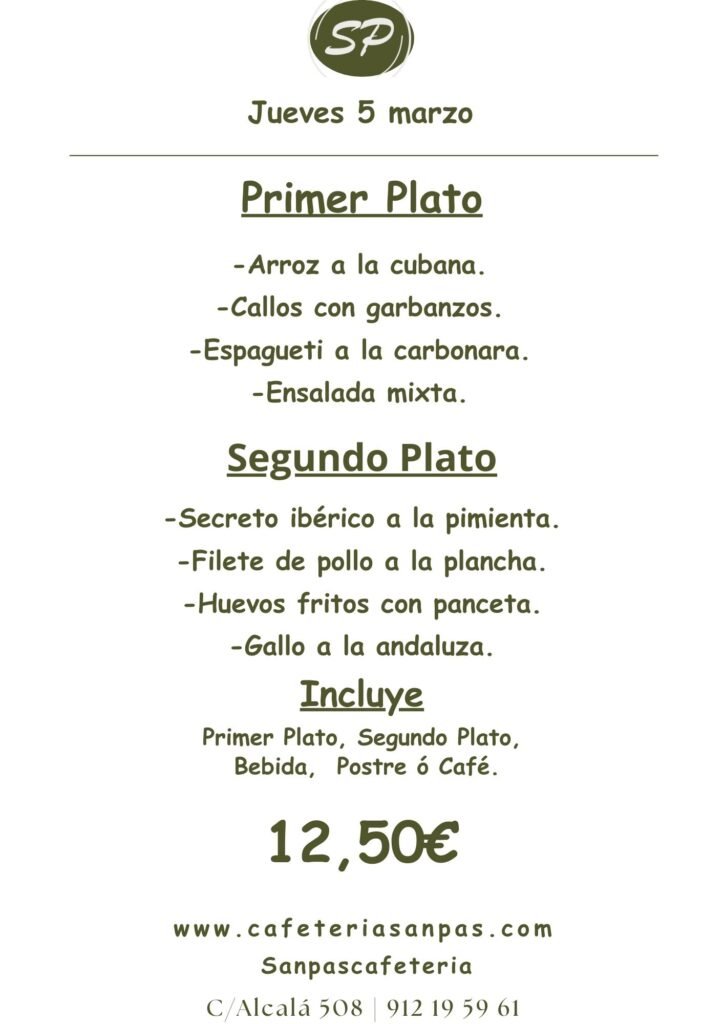 SP

Jueves 5 marzo

Primer Plato

-Arroz a la cubana.

-Callos con garbanzos.

-Espagueti a la carbonara.

-Ensalada mixta.

Segundo Plato

-Secreto ibérico a la pimienta.

-Filete de pollo a la plancha.

-Huevos fritos con panceta.

-Gallo a la andaluza.

Incluye

Primer Plato, Segundo Plato, Bebida, Postre ó Café.

12,50€

www.cafeteriasanpas.com

Sanpascafeteria

C/Alcalá 508 | 912 19 59 61